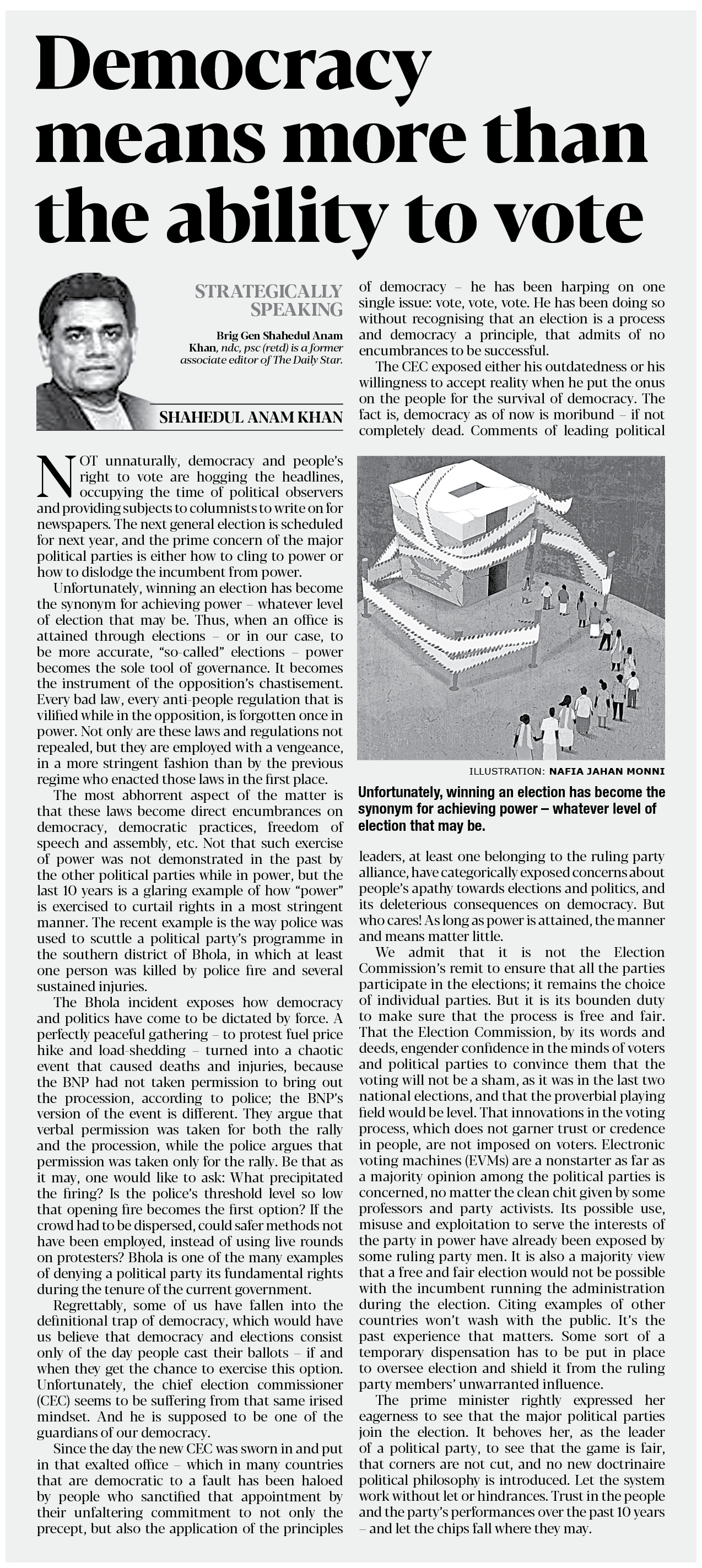 Democracy means more than the ability to vote

STRATEGICALLY SPEAKING

Brig Gen Shahedul Anam Khan, ndc, psc (retd) is a former associate editor of The Daily Star.

SHAHEDUL ANAM KHAN

NOT unnaturally, democracy and people's right to vote are hogging the headlines, occupying the time of political observers and providing subjects to columnists to write on for newspapers. The next general election is scheduled for next year, and the prime concern of the major political parties is either how to cling to power or how to dislodge the incumbent from power.

Unfortunately, winning an election has become the synonym for achieving power – whatever level of election that may be. Thus, when an office is attained through elections – or in our case, to be more accurate, "so-called" elections – power becomes the sole tool of governance. It becomes the instrument of the opposition's chastisement. Every bad law, every anti-people regulation that is vilified while in the opposition, is forgotten once in power. Not only are these laws and regulations not repealed, but they are employed with a vengeance, in a more stringent fashion than by the previous regime who enacted those laws in the first place.

The most abhorrent aspect of the matter is that these laws become direct encumbrances on democracy, democratic practices, freedom of speech and assembly, etc. Not that such exercise of power was not demonstrated in the past by the other political parties while in power, but the last 10 years is a glaring example of how "power" is exercised to curtail rights in a most stringent manner. The recent example is the way police was used to scuttle a political party's programme in the southern district of Bhola, in which at least one person was killed by police fire and several sustained injuries.

The Bhola incident exposes how democracy and politics have come to be dictated by force. A perfectly peaceful gathering – to protest fuel price hike and load-shedding – turned into a chaotic event that caused deaths and injuries, because the BNP had not taken permission to bring out the procession, according to police; the BNP's version of the event is different. They argue that verbal permission was taken for both the rally and the procession, while the police argues that permission was taken only for the rally. Be that as it may, one would like to ask: What precipitated the firing? Is the police's threshold level so low that opening fire becomes the first option? If the crowd had to be dispersed, could safer methods not have been employed, instead of using live rounds on protesters? Bhola is one of the many examples of denying a political party its fundamental rights during the tenure of the current government.

Regrettably, some of us have fallen into the definitional trap of democracy, which would have us believe that democracy and elections consist only of the day people cast their ballots – if and when they get the chance to exercise this option. Unfortunately, the chief election commissioner (CEC) seems to be suffering from that same irised mindset. And he is supposed to be one of the guardians of our democracy.

Since the day the new CEC was sworn in and put in that exalted office – which in many countries that are democratic to a fault has been haloed by people who sanctified that appointment by their unfaltering commitment to not only the precept, but also the application of the principles of democracy – he has been harping on one single issue: vote, vote, vote. He has been doing so without recognising that an election is a process and democracy a principle, that admits of no encumbrances to be successful.

The CEC exposed either his outdatedness or his willingness to accept reality when he put the onus on the people for the survival of democracy. The fact is, democracy as of now is moribund – if not completely dead. Comments of leading political

ILLUSTRATION: NAFIA JAHAN MONNI

Unfortunately, winning an election has become the synonym for achieving power – whatever level of election that may be.

leaders, at least one belonging to the ruling party alliance, have categorically exposed concerns about people's apathy towards elections and politics, and its deleterious consequences on democracy. But who cares! As long as power is attained, the manner and means matter little.

We admit that it is not the Election Commission's remit to ensure that all the parties participate in the elections; it remains the choice of individual parties. But it is its bounden duty to make sure that the process is free and fair. That the Election Commission, by its words and deeds, engender confidence in the minds of voters and political parties to convince them that the voting will not be a sham, as it was in the last two national elections, and that the proverbial playing field would be level. That innovations in the voting process, which does not garner trust or credence in people, are not imposed on voters. Electronic voting machines (EVMs) are a nonstarter as far as a majority opinion among the political parties is concerned, no matter the clean chit given by some professors and party activists. Its possible use, misuse and exploitation to serve the interests of the party in power have already been exposed by some ruling party men. It is also a majority view that a free and fair election would not be possible with the incumbent running the administration during the election. Citing examples of other countries won't wash with the public. It's the past experience that matters. Some sort of a temporary dispensation has to be put in place to oversee election and shield it from the ruling party members' unwarranted influence.

The prime minister rightly expressed her eagerness to see that the major political parties join the election. It behoves her, as the leader of a political party, to see that the game is fair, that corners are not cut, and no new doctrinaire political philosophy is introduced. Let the system work without let or hindrances. Trust in the people and the party's performances over the past 10 years – and let the chips fall where they may.